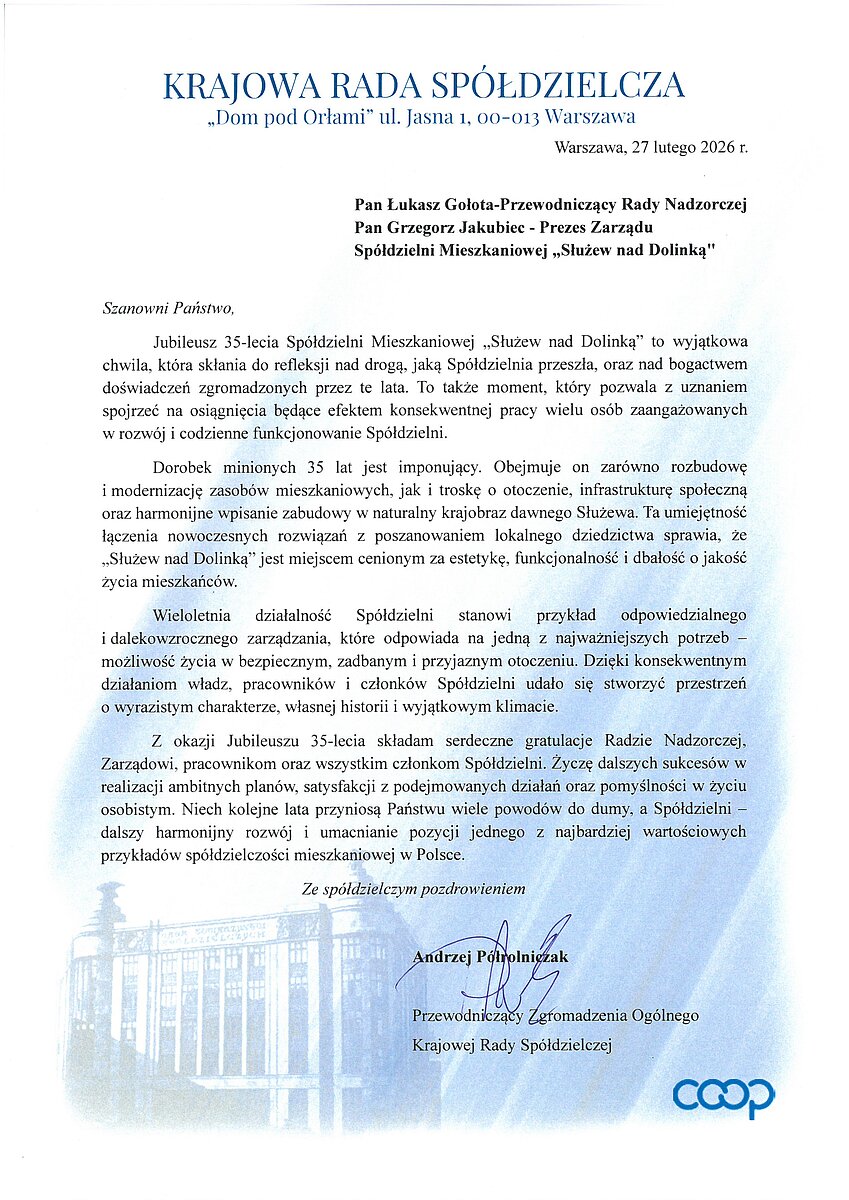 KRAJOWA RADA SPÓŁDZIELCZA
„Dom pod Orłami" ul. Jasna 1, 00-013 Warszawa

Warszawa, 27 lutego 2026 r.

Pan Łukasz Gołota-Przewodniczący Rady Nadzorczej
Pan Grzegorz Jakubiec - Prezes Zarządu
Spółdzielni Mieszkaniowej „Służew nad Dolinką"

Szanowni Państwo,

Jubileusz 35-lecia Spółdzielni Mieszkaniowej „Służew nad Dolinką" to wyjątkowa chwila, która skłania do refleksji nad drogą, jaką Spółdzielnia przeszła, oraz nad bogactwem doświadczeń zgromadzonych przez te lata. To także moment, który pozwala z uznaniem spojrzeć na osiągnięcia będące efektem konsekwentnej pracy wielu osób zaangażowanych w rozwój i codzienne funkcjonowanie Spółdzielni.

Dorobek minionych 35 lat jest imponujący. Obejmuje on zarówno rozbudowę i modernizację zasobów mieszkaniowych, jak i troskę o otoczenie, infrastrukturę społeczną oraz harmonijne wpisanie zabudowy w naturalny krajobraz dawnego Służewa. Ta umiejętność łączenia nowoczesnych rozwiązań z poszanowaniem lokalnego dziedzictwa sprawia, że „Służew nad Dolinką" jest miejscem cenionym za estetykę, funkcjonalność i dbałość o jakość życia mieszkańców.

Wieloletnia działalność Spółdzielni stanowi przykład odpowiedzialnego i dalekowzrocznego zarządzania, które odpowiada na jedną z najważniejszych potrzeb – możliwość życia w bezpiecznym, zadbanym i przyjaznym otoczeniu. Dzięki konsekwentnym działaniom władz, pracowników i członków Spółdzielni udało się stworzyć przestrzeń o wyrazistym charakterze, własnej historii i wyjątkowym klimacie.

Z okazji Jubileuszu 35-lecia składam serdeczne gratulacje Radzie Nadzorczej, Zarządowi, pracownikom oraz wszystkim członkom Spółdzielni. Życzę dalszych sukcesów w realizacji ambitnych planów, satysfakcji z podejmowanych działań oraz pomyślności w życiu osobistym. Niech kolejne lata przyniosą Państwu wiele powodów do dumy, a Spółdzielni – dalszy harmonijny rozwój i umacnianie pozycji jednego z najbardziej wartościowych przykładów spółdzielczości mieszkaniowej w Polsce.

Ze spółdzielczym pozdrowieniem

Andrzej Półrolniczak

Przewodniczący Zgromadzenia Ogólnego
Krajowej Rady Spółdzielczej

coop